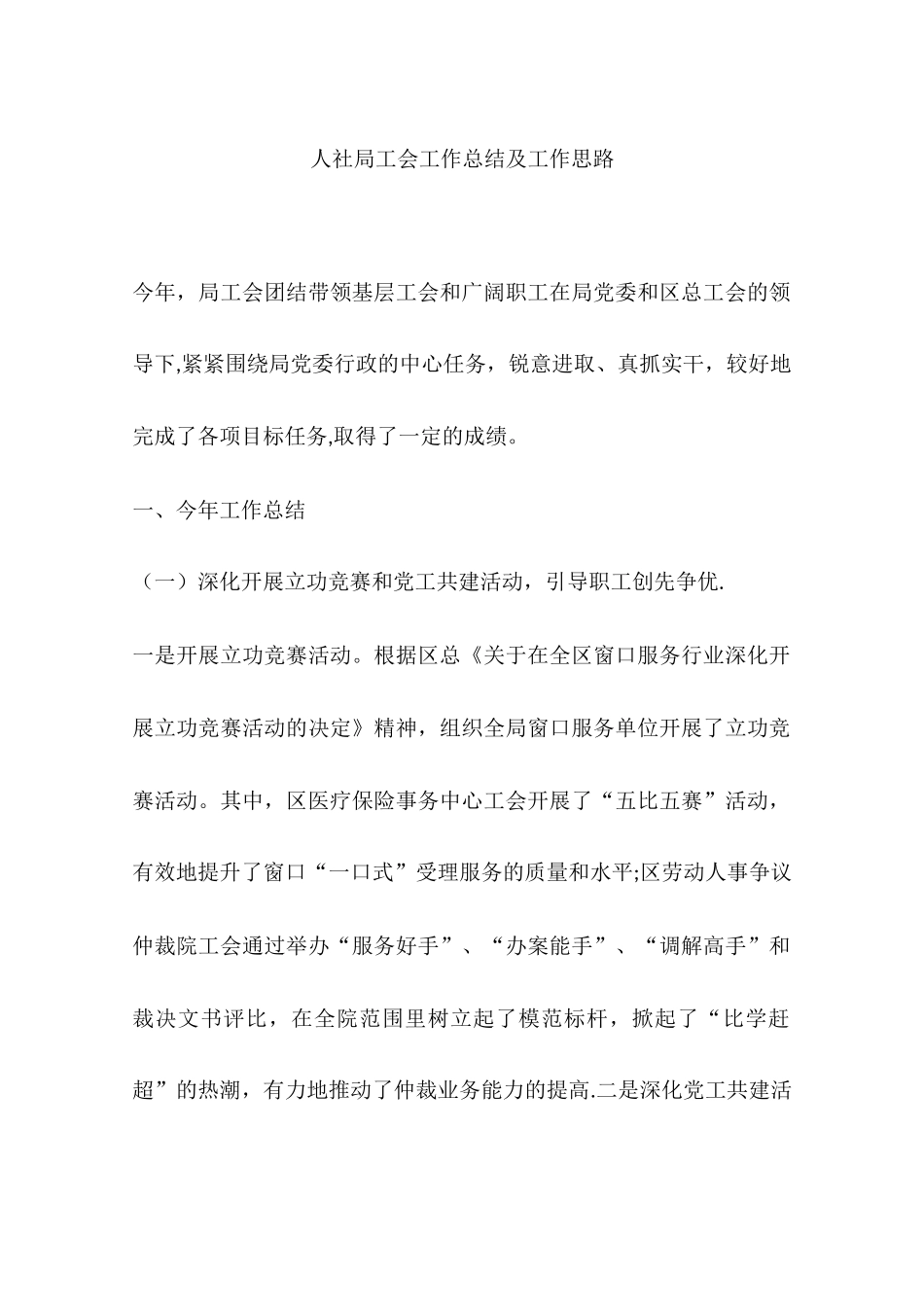 人社局工会工作总结及工作思路

今年，局工会团结带领基层工会和广阔职工在局党委和区总工会的领导下,紧紧围绕局党委行政的中心任务，锐意进取、真抓实干，较好地完成了各项目标任务,取得了一定的成绩。

一、今年工作总结

（一）深化开展立功竞赛和党工共建活动，引导职工创先争优.

一是开展立功竞赛活动。根据区总《关于在全区窗口服务行业深化开展立功竞赛活动的决定》精神，组织全局窗口服务单位开展了立功竞赛活动。其中，区医疗保险事务中心工会开展了“五比五赛”活动，有效地提升了窗口“一口式”受理服务的质量和水平;区劳动人事争议仲裁院工会通过举办“服务好手”、“办案能手”、“调解高手”和裁决文书评比，在全院范围里树立起了模范标杆，掀起了“比学赶超”的热潮，有力地推动了仲裁业务能力的提高.二是深化党工共建活